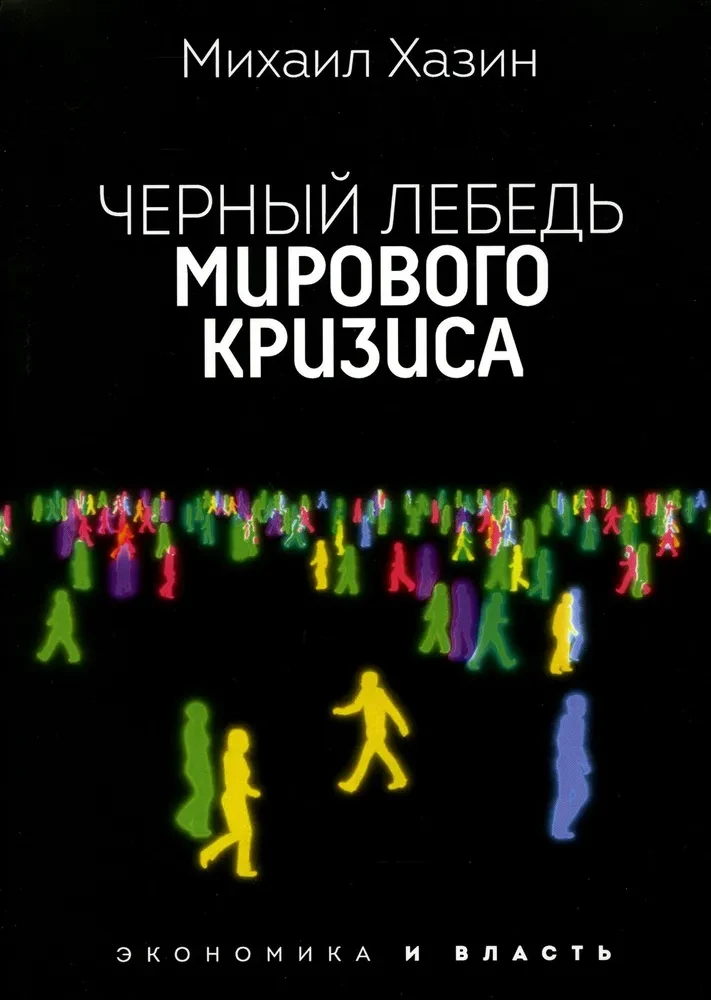 Михаил Хазин

ЧЕРНЫЙ ЛЕБЕДЬ
МИРОВОГО
КРИЗИСА

ЭКОНОМИКА И ВЛАСТЬ